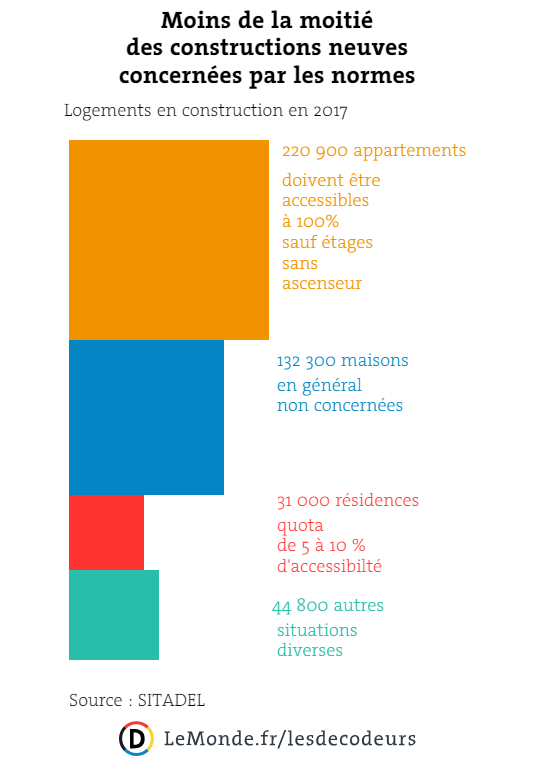 Moins de la moitié des constructions neuves concernées par les normes

Logements en construction en 2017

220 900 appartements

doivent être accessibles à 100% sauf étages sans ascenseur

132 300 maisons

en général non concernées

31 000 résidences

quota de 5 à 10 % d'accessibilté

44 800 autres

situations diverses

Source : SITADEL

D LeMonde.fr/lesdecodeurs